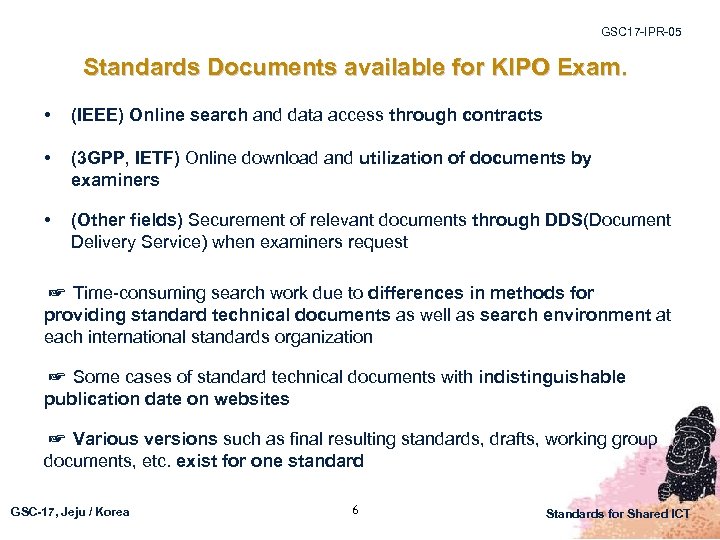 GSC17-IPR-05

Standards Documents available for KIPO Exam.

• (IEEE) Online search and data access through contracts

• (3GPP, IETF) Online download and utilization of documents by examiners

• (Other fields) Securement of relevant documents through DDS(Document Delivery Service) when examiners request

☞ Time-consuming search work due to differences in methods for providing standard technical documents as well as search environment at each international standards organization

☞ Some cases of standard technical documents with indistinguishable publication date on websites

☞ Various versions such as final resulting standards, drafts, working group documents, etc. exist for one standard

GSC-17, Jeju / Korea

6

Standards for Shared ICT